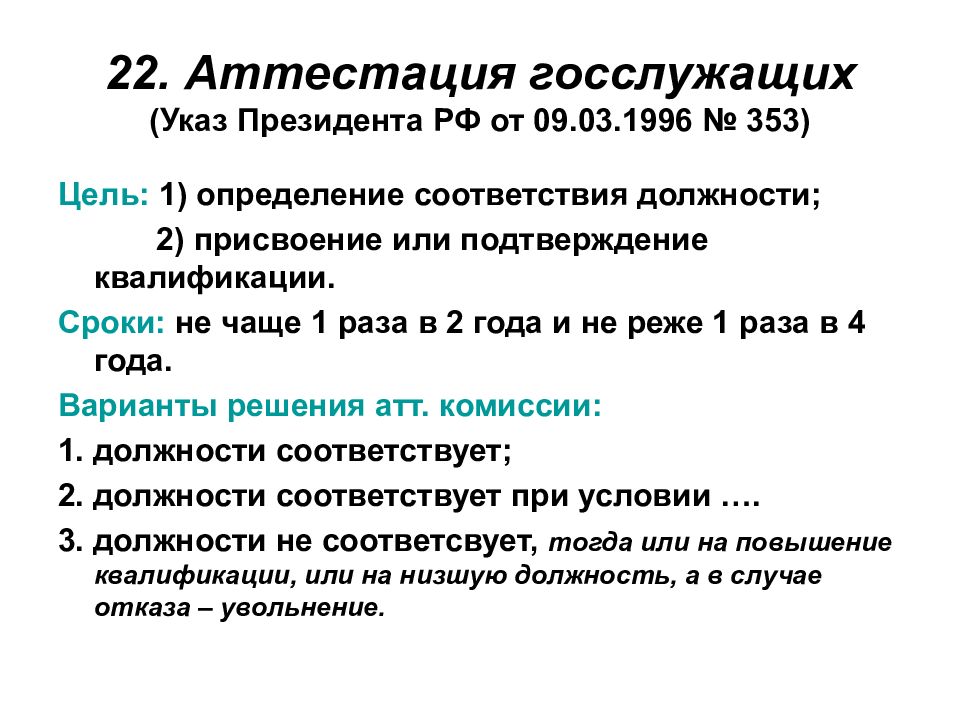 22. Аттестация госслужащих
(Указ Президента РФ от 09.03.1996 № 353)

Цель: 1) определение соответствия должности;

2) присвоение или подтверждение квалификации.

Сроки: не чаще 1 раза в 2 года и не реже 1 раза в 4 года.

Варианты решения атт. комиссии:

1. должности соответствует;

2. должности соответствует при условии ….

3. должности не соответсвует, тогда или на повышение квалификации, или на низшую должность, а в случае отказа – увольнение.